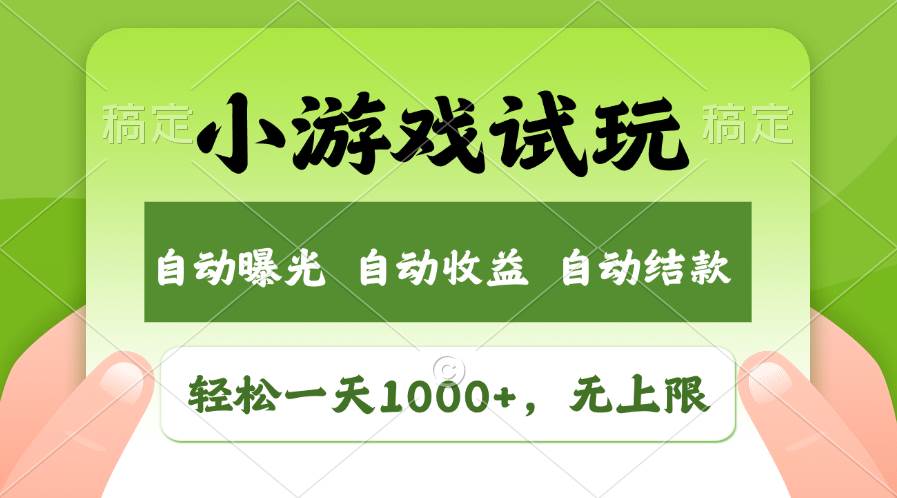 稿定

小游戏试玩

稿定

自动曝光 自动收益 自动结款

轻松一天1000+，无上限